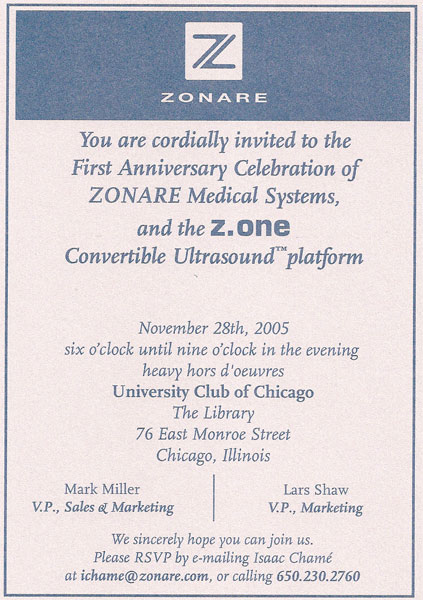 ZONARE

You are cordially invited to the
First Anniversary Celebration of
ZONARE Medical Systems,
and the z.one
Convertible Ultrasound™ platform

November 28th, 2005
six o'clock until nine o'clock in the evening
heavy hors d'oeuvres
University Club of Chicago
The Library
76 East Monroe Street
Chicago, Illinois

Mark Miller
V.P., Sales & Marketing

Lars Shaw
V.P., Marketing

We sincerely hope you can join us.
Please RSVP by e-mailing Isaac Chamé
at ichame@zonare.com, or calling 650.230.2760